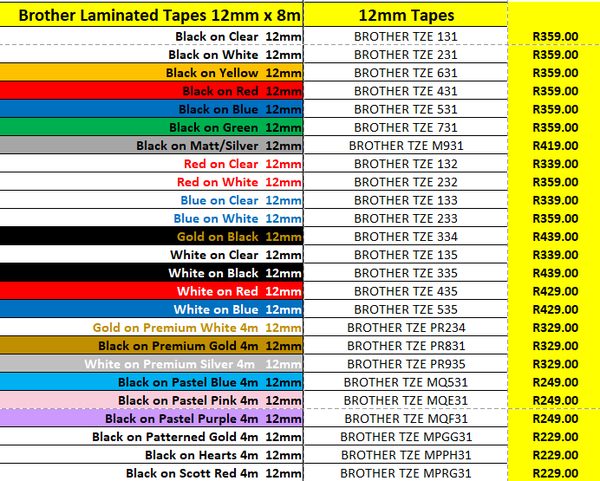 | Brother Laminated Tapes 12mm x 8m | 12mm Tapes | |
|---|---|---|
| Black on Clear 12mm | BROTHER TZE 131 | R359.00 |
| Black on White 12mm | BROTHER TZE 231 | R359.00 |
| Black on Yellow 12mm | BROTHER TZE 631 | R359.00 |
| Black on Red 12mm | BROTHER TZE 431 | R359.00 |
| Black on Blue 12mm | BROTHER TZE 531 | R359.00 |
| Black on Green 12mm | BROTHER TZE 731 | R359.00 |
| Black on Matt/Silver 12mm | BROTHER TZE M931 | R419.00 |
| Red on Clear 12mm | BROTHER TZE 132 | R339.00 |
| Red on White 12mm | BROTHER TZE 232 | R359.00 |
| Blue on Clear 12mm | BROTHER TZE 133 | R339.00 |
| Blue on White 12mm | BROTHER TZE 233 | R359.00 |
| Gold on Black 12mm | BROTHER TZE 334 | R439.00 |
| White on Clear 12mm | BROTHER TZE 135 | R339.00 |
| White on Black 12mm | BROTHER TZE 335 | R439.00 |
| White on Red 12mm | BROTHER TZE 435 | R429.00 |
| White on Blue 12mm | BROTHER TZE 535 | R429.00 |
| Gold on Premium White 4m 12mm | BROTHER TZE PR234 | R329.00 |
| Black on Premium Gold 4m 12mm | BROTHER TZE PR831 | R329.00 |
| White on Premium Silver 4m 12mm | BROTHER TZE PR935 | R329.00 |
| Black on Pastel Blue 4m 12mm | BROTHER TZE MQ531 | R249.00 |
| Black on Pastel Pink 4m 12mm | BROTHER TZE MQE31 | R249.00 |
| Black on Pastel Purple 4m 12mm | BROTHER TZE MQF31 | R249.00 |
| Black on Patterned Gold 4m 12mm | BROTHER TZE MPGG31 | R229.00 |
| Black on Hearts 4m 12mm | BROTHER TZE MPPH31 | R229.00 |
| Black on Scott Red 4m 12mm | BROTHER TZE MPRG31 | R229.00 |